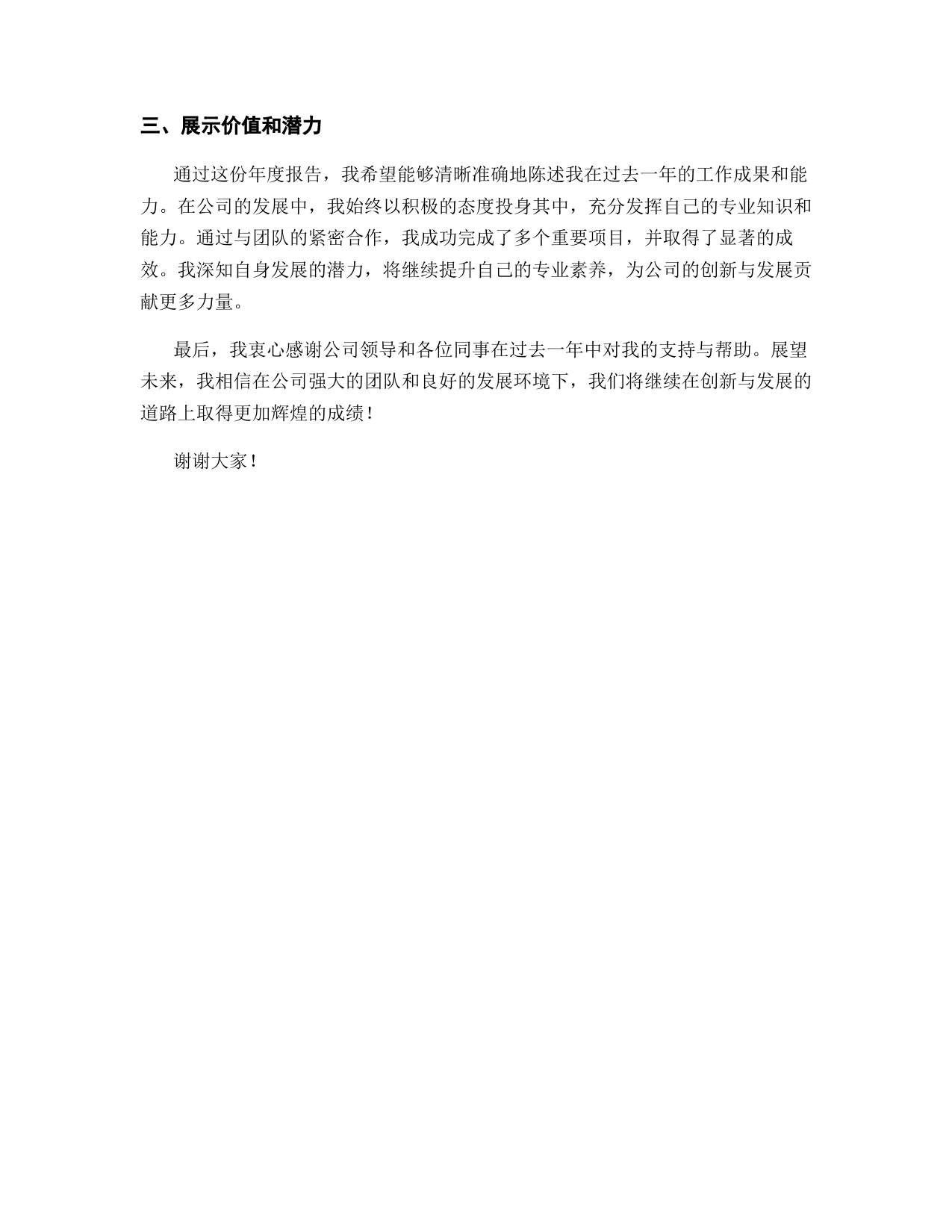 三、展示价值和潜力

通过这份年度报告，我希望能够清晰准确地陈述我在过去一年的工作成果和能力。在公司的发展中，我始终以积极的态度投身其中，充分发挥自己的专业知识和能力。通过与团队的紧密合作，我成功完成了多个重要项目，并取得了显著的成效。我深知自身发展的潜力，将继续提升自己的专业素养，为公司的创新与发展贡献更多力量。

最后，我衷心感谢公司领导和各位同事在过去一年中对我的支持与帮助。展望未来，我相信在公司强大的团队和良好的发展环境下，我们将继续在创新与发展的道路上取得更加辉煌的成绩！

谢谢大家！